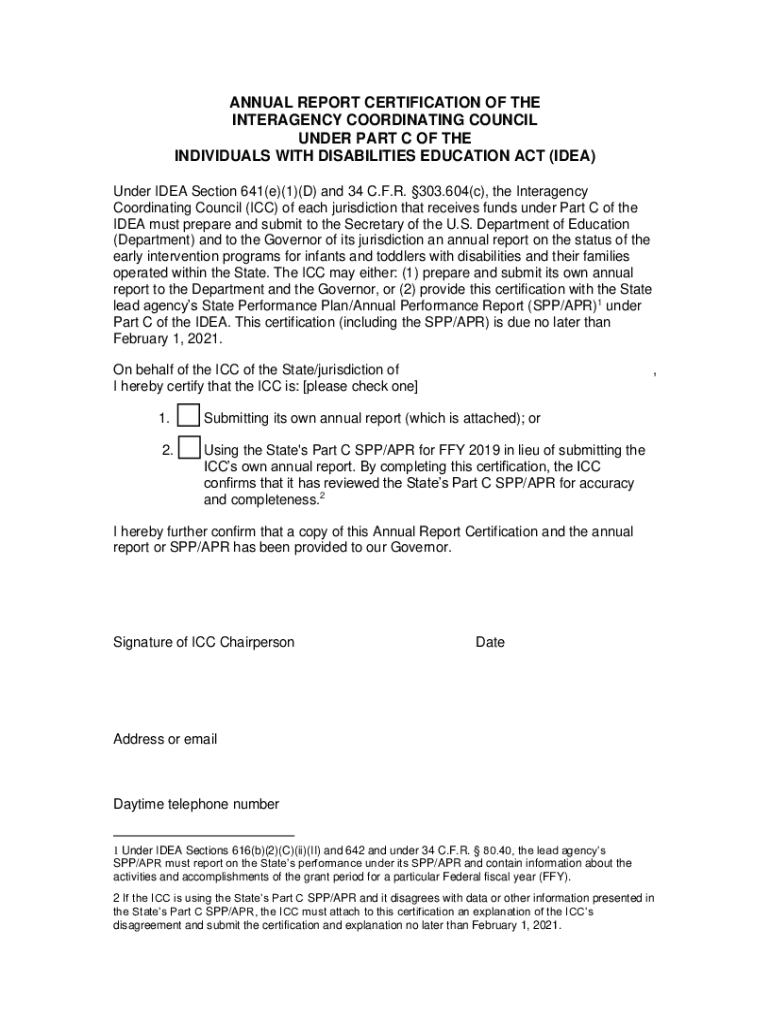 ANNUAL REPORT CERTIFICATION OF THE
INTERAGENCY COORDINATING COUNCIL
UNDER PART C OF THE
INDIVIDUALS WITH DISABILITIES EDUCATION ACT (IDEA)

Under IDEA Section 641(e)(1)(D) and 34 C.F.R. §303.604(c), the Interagency Coordinating Council (ICC) of each jurisdiction that receives funds under Part C of the IDEA must prepare and submit to the Secretary of the U.S. Department of Education (Department) and to the Governor of its jurisdiction an annual report on the status of the early intervention programs for infants and toddlers with disabilities and their families operated within the State. The ICC may either: (1) prepare and submit its own annual report to the Department and the Governor, or (2) provide this certification with the State lead agency's State Performance Plan/Annual Performance Report (SPP/APR)$^1$ under Part C of the IDEA. This certification (including the SPP/APR) is due no later than February 1, 2021.

On behalf of the ICC of the State/jurisdiction of ,
I hereby certify that the ICC is: [please check one]

1. Submitting its own annual report (which is attached); or

2. Using the State's Part C SPP/APR for FFY 2019 in lieu of submitting the ICC's own annual report. By completing this certification, the ICC confirms that it has reviewed the State's Part C SPP/APR for accuracy and completeness.$^2$

I hereby further confirm that a copy of this Annual Report Certification and the annual report or SPP/APR has been provided to our Governor.

Signature of ICC Chairperson

Date

Address or email

Daytime telephone number

1 Under IDEA Sections 616(b)(2)(C)(ii)(II) and 642 and under 34 C.F.R. § 80.40, the lead agency's SPP/APR must report on the State's performance under its SPP/APR and contain information about the activities and accomplishments of the grant period for a particular Federal fiscal year (FFY).

2 If the ICC is using the State's Part C SPP/APR and it disagrees with data or other information presented in the State's Part C SPP/APR, the ICC must attach to this certification an explanation of the ICC's disagreement and submit the certification and explanation no later than February 1, 2021.